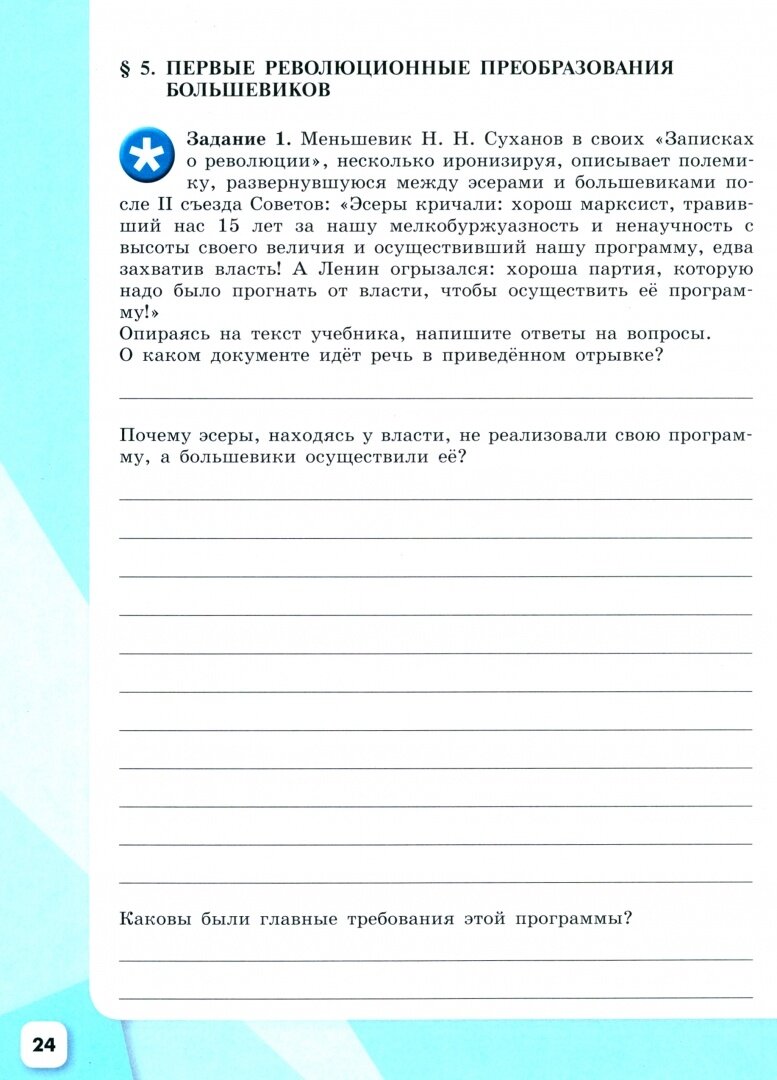 § 5. ПЕРВЫЕ РЕВОЛЮЦИОННЫЕ ПРЕОБРАЗОВАНИЯ БОЛЬШЕВИКОВ

Задание 1. Меньшевик Н. Н. Суханов в своих «Записках о революции», несколько иронизируя, описывает полемику, развернувшуюся между эсерами и большевиками после II съезда Советов: «Эсеры кричали: хорош марксист, травивший нас 15 лет за нашу мелкобуржуазность и ненаучность с высоты своего величия и осуществивший нашу программу, едва захватив власть! А Ленин огрызался: хороша партия, которую надо было прогнать от власти, чтобы осуществить её программу!»
Опираясь на текст учебника, напишите ответы на вопросы.
О каком документе идёт речь в приведённом отрывке?

Почему эсеры, находясь у власти, не реализовали свою программу, а большевики осуществили её?

Каковы были главные требования этой программы?

24